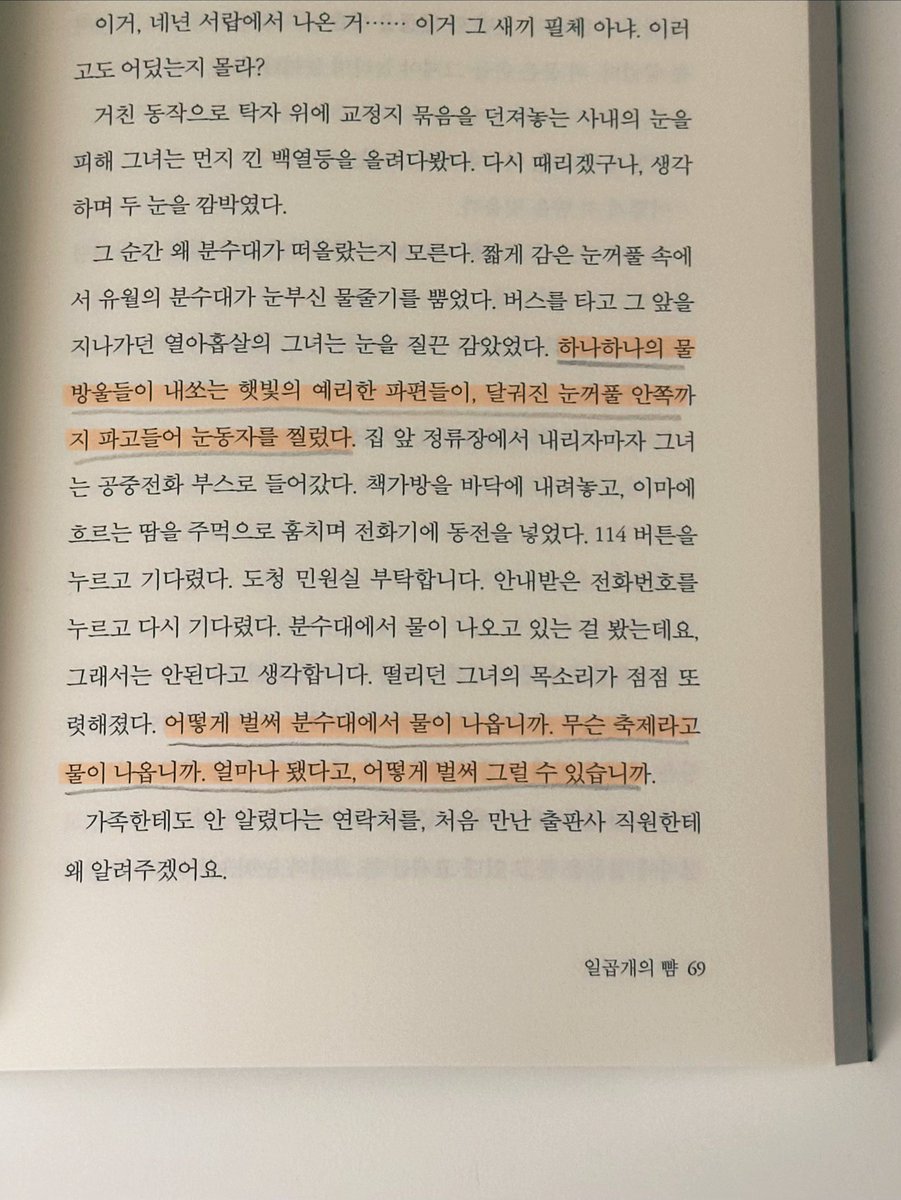 이거, 네년 서랍에서 나온 거…… 이거 그 새끼 필체 아냐. 이러고도 어딨는지 몰라?

거친 동작으로 탁자 위에 교정지 묶음을 던져놓는 사내의 눈을 피해 그녀는 먼지 낀 백열등을 올려다봤다. 다시 때리겠구나, 생각하며 두 눈을 깜박였다.

그 순간 왜 분수대가 떠올랐는지 모른다. 짧게 감은 눈꺼풀 속에서 유월의 분수대가 눈부신 물줄기를 뿜었다. 버스를 타고 그 앞을 지나가던 열아홉살의 그녀는 눈을 질끈 감았었다. 하나하나의 물방울들이 내쏘는 햇빛의 예리한 파편들이, 달궈진 눈꺼풀 안쪽까지 파고들어 눈동자를 찔렀다. 집 앞 정류장에서 내리자마자 그녀는 공중전화 부스로 들어갔다. 책가방을 바닥에 내려놓고, 이마에 흐르는 땀을 주먹으로 훔치며 전화기에 동전을 넣었다. 114 버튼을 누르고 기다렸다. 도청 민원실 부탁합니다. 안내받은 전화번호를 누르고 다시 기다렸다. 분수대에서 물이 나오고 있는 걸 봤는데요, 그래서는 안된다고 생각합니다. 떨리던 그녀의 목소리가 점점 또렷해졌다. 어떻게 벌써 분수대에서 물이 나옵니까. 무슨 축제라고 물이 나옵니까. 얼마나 됐다고, 어떻게 벌써 그럴 수 있습니까.

가족한테도 안 알렸다는 연락처를, 처음 만난 출판사 직원한테 왜 알려주겠어요.

일곱개의 뺨 69